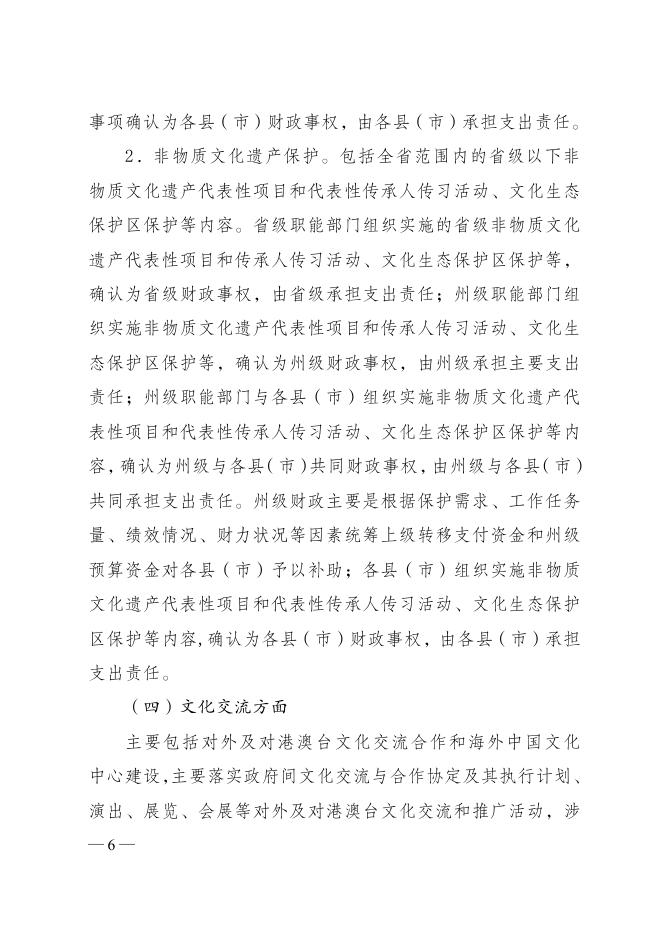 事项确认为各县（市）财政事权，由各县（市）承担支出责任。

2．非物质文化遗产保护。包括全省范围内的省级以下非物质文化遗产代表性项目和代表性传承人传习活动、文化生态保护区保护等内容。省级职能部门组织实施的省级非物质文化遗产代表性项目和传承人传习活动、文化生态保护区保护等，确认为省级财政事权，由省级承担支出责任；州级职能部门组织实施非物质文化遗产代表性项目和传承人传习活动、文化生态保护区保护等，确认为州级财政事权，由州级承担主要支出责任；州级职能部门与各县（市）组织实施非物质文化遗产代表性项目和代表性传承人传习活动、文化生态保护区保护等内容，确认为州级与各县（市）共同财政事权，由州级与各县（市）共同承担支出责任。州级财政主要是根据保护需求、工作任务量、绩效情况、财力状况等因素统筹上级转移支付资金和州级预算资金对各县（市）予以补助；各县（市）组织实施非物质文化遗产代表性项目和代表性传承人传习活动、文化生态保护区保护等内容，确认为各县（市）财政事权，由各县（市）承担支出责任。

（四）文化交流方面

主要包括对外及对港澳台文化交流合作和海外中国文化中心建设，主要落实政府间文化交流与合作协定及其执行计划、演出、展览、会展等对外及对港澳台文化交流和推广活动，涉

—6—